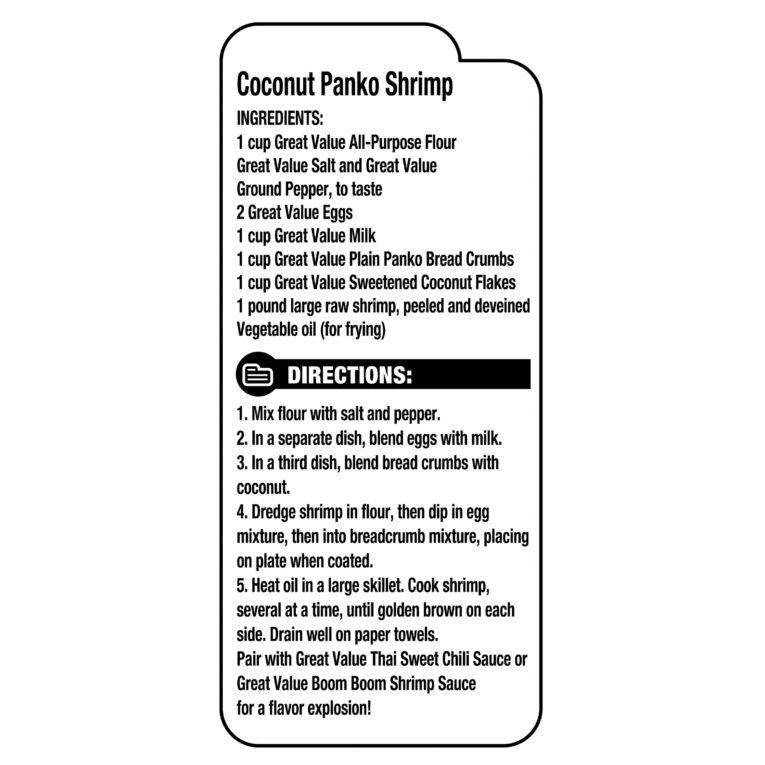 Coconut Panko Shrimp

INGREDIENTS:
1 cup Great Value All-Purpose Flour
Great Value Salt and Great Value Ground Pepper, to taste
2 Great Value Eggs
1 cup Great Value Milk
1 cup Great Value Plain Panko Bread Crumbs
1 cup Great Value Sweetened Coconut Flakes
1 pound large raw shrimp, peeled and deveined
Vegetable oil (for frying)

DIRECTIONS:

1. Mix flour with salt and pepper.
2. In a separate dish, blend eggs with milk.
3. In a third dish, blend bread crumbs with coconut.
4. Dredge shrimp in flour, then dip in egg mixture, then into breadcrumb mixture, placing on plate when coated.
5. Heat oil in a large skillet. Cook shrimp, several at a time, until golden brown on each side. Drain well on paper towels.
Pair with Great Value Thai Sweet Chili Sauce or Great Value Boom Boom Shrimp Sauce for a flavor explosion!